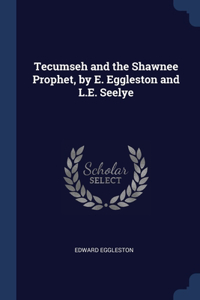 Tecumseh and the Shawnee Prophet, by E. Eggleston and L.E. Seelye

Scholar
SELECT

EDWARD EGGLESTON